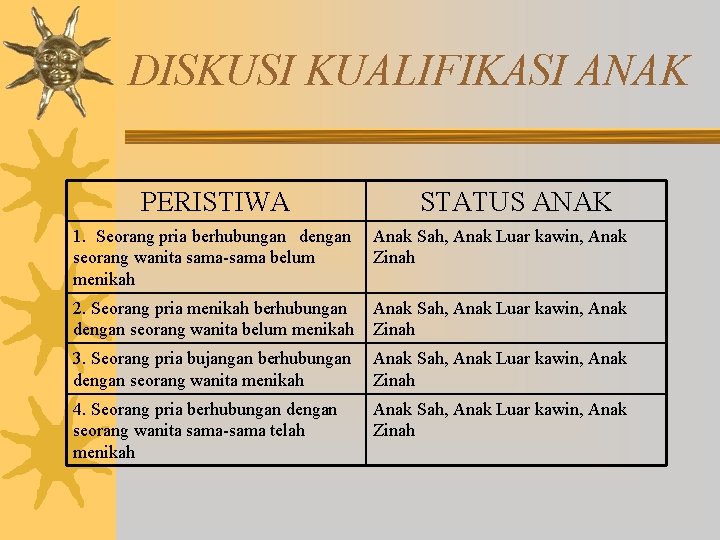 DISKUSI KUALIFIKASI ANAK

| PERISTIWA | STATUS ANAK |
|---|---|
| 1. Seorang pria berhubungan dengan seorang wanita sama-sama belum menikah | Anak Sah, Anak Luar kawin, Anak Zinah |
| 2. Seorang pria menikah berhubungan dengan seorang wanita belum menikah | Anak Sah, Anak Luar kawin, Anak Zinah |
| 3. Seorang pria bujangan berhubungan dengan seorang wanita menikah | Anak Sah, Anak Luar kawin, Anak Zinah |
| 4. Seorang pria berhubungan dengan seorang wanita sama-sama telah menikah | Anak Sah, Anak Luar kawin, Anak Zinah |